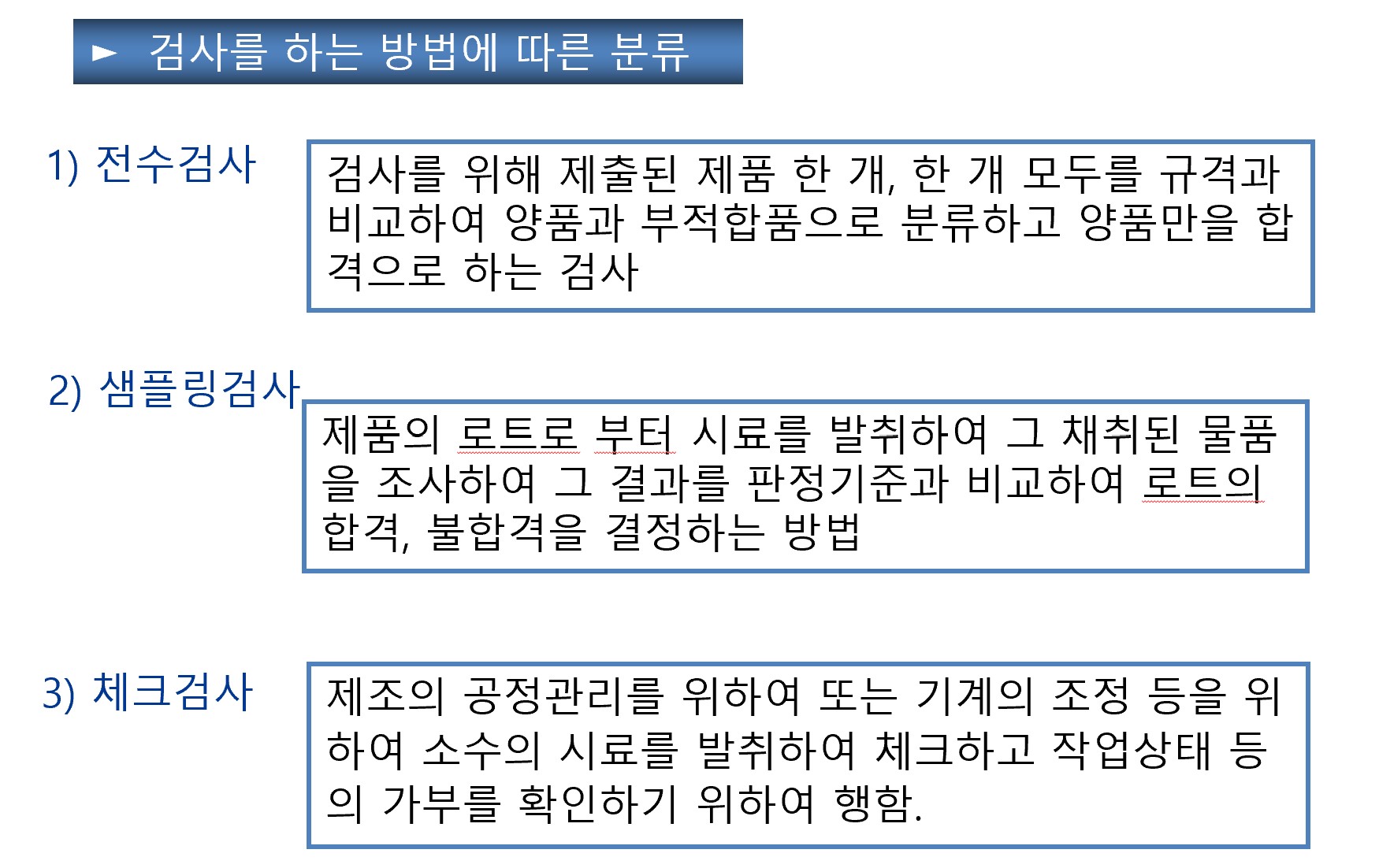 ► 검사를 하는 방법에 따른 분류

1) 전수검사

검사를 위해 제출된 제품 한 개, 한 개 모두를 규격과 비교하여 양품과 부적합품으로 분류하고 양품만을 합격으로 하는 검사

2) 샘플링검사

제품의 로트로 부터 시료를 발취하여 그 채취된 물품을 조사하여 그 결과를 판정기준과 비교하여 로트의 합격, 불합격을 결정하는 방법

3) 체크검사

제조의 공정관리를 위하여 또는 기계의 조정 등을 위하여 소수의 시료를 발취하여 체크하고 작업상태 등의 가부를 확인하기 위하여 행함.